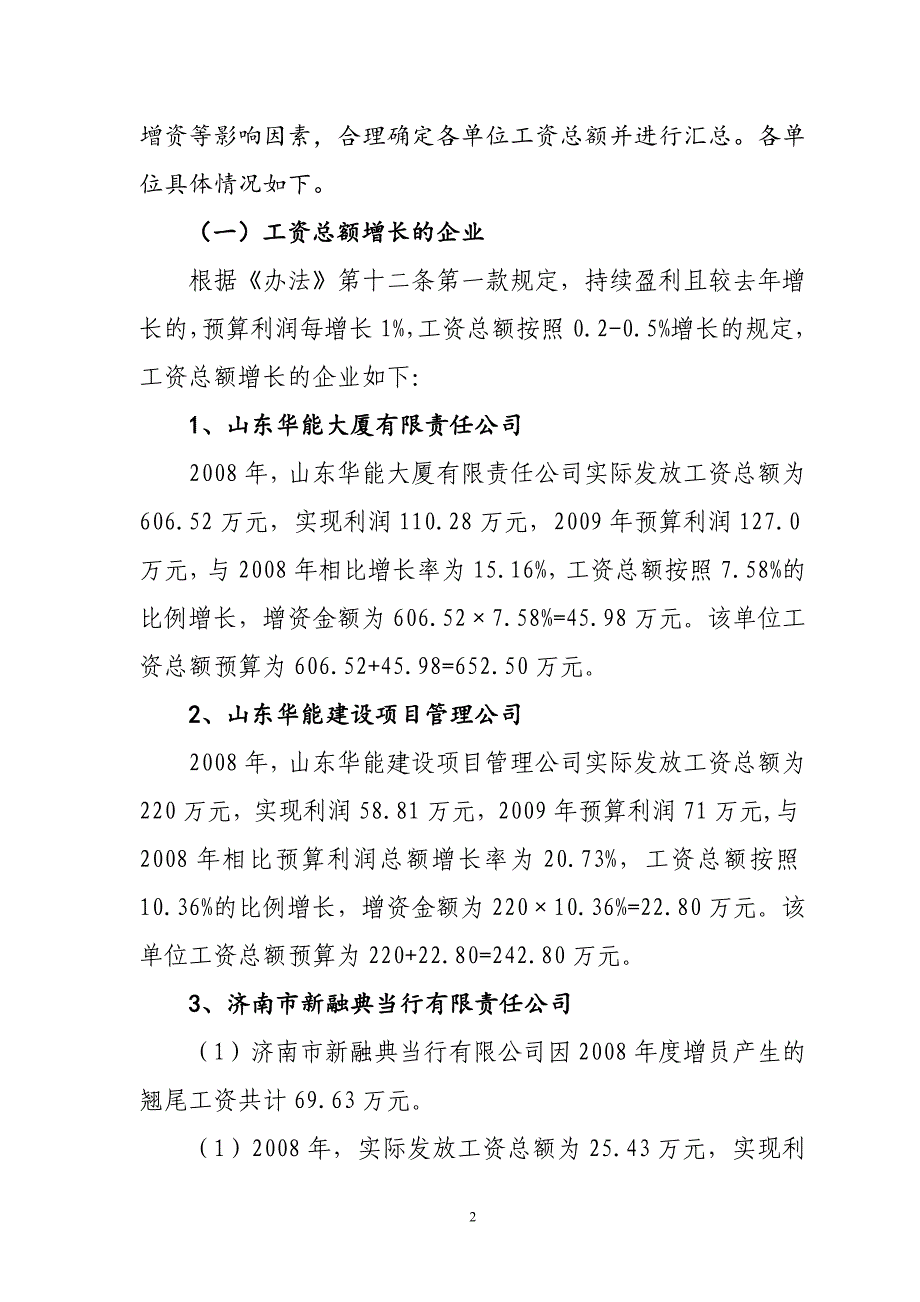 增资等影响因素，合理确定各单位工资总额并进行汇总。各单位具体情况如下。

（一）工资总额增长的企业

根据《办法》第十二条第一款规定，持续盈利且较去年增长的，预算利润每增长 1%，工资总额按照 0.2-0.5%增长的规定，工资总额增长的企业如下:

1、山东华能大厦有限责任公司

2008 年，山东华能大厦有限责任公司实际发放工资总额为 606.52 万元，实现利润 110.28 万元，2009 年预算利润 127.0 万元，与 2008 年相比增长率为 15.16%，工资总额按照 7.58%的比例增长，增资金额为 606.52×7.58%=45.98 万元。该单位工资总额预算为 606.52+45.98=652.50 万元。

2、山东华能建设项目管理公司

2008 年，山东华能建设项目管理公司实际发放工资总额为 220 万元，实现利润 58.81 万元，2009 年预算利润 71 万元，与 2008 年相比预算利润总额增长率为 20.73%，工资总额按照 10.36%的比例增长，增资金额为 220×10.36%=22.80 万元。该单位工资总额预算为 220+22.80=242.80 万元。

3、济南市新融典当行有限责任公司

（1）济南市新融典当行有限公司因 2008 年度增员产生的翘尾工资共计 69.63 万元。

（1）2008 年，实际发放工资总额为 25.43 万元，实现利

2